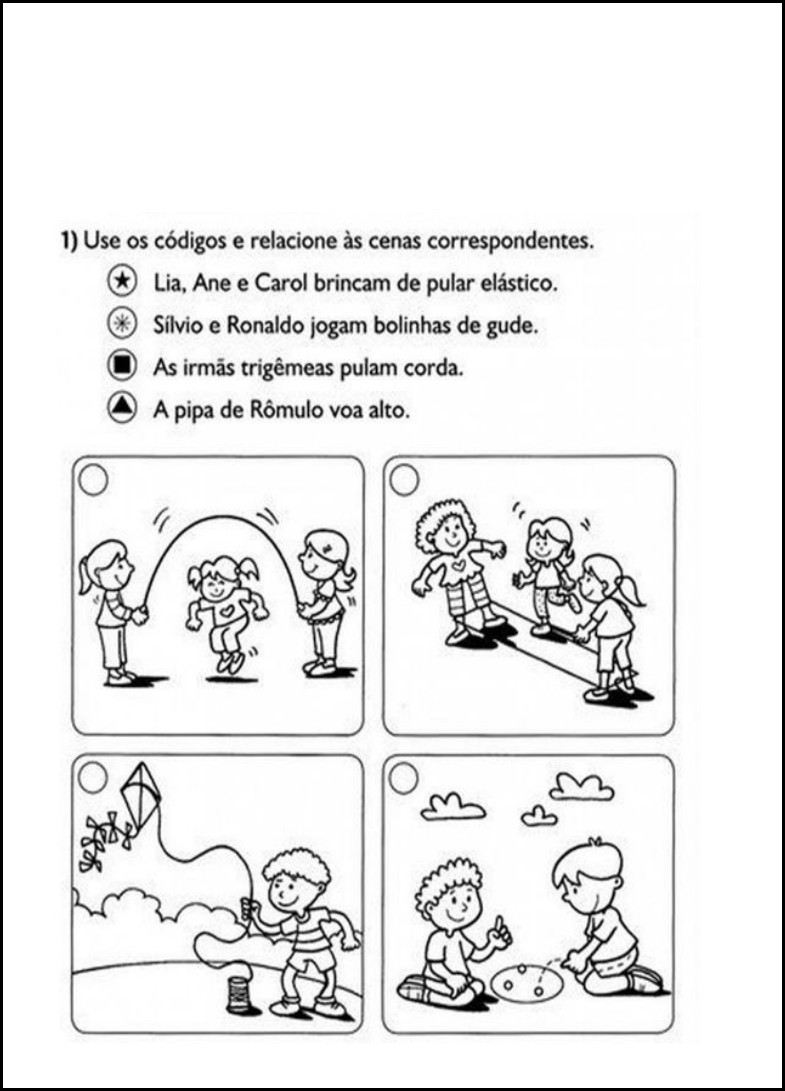 1) Use os códigos e relacione às cenas correspondentes.

★ Lia, Ane e Carol brincam de pular elástico.

✳ Sílvio e Ronaldo jogam bolinhas de gude.

■ As irmãs trigêmeas pulam corda.

▲ A pipa de Rômulo voa alto.